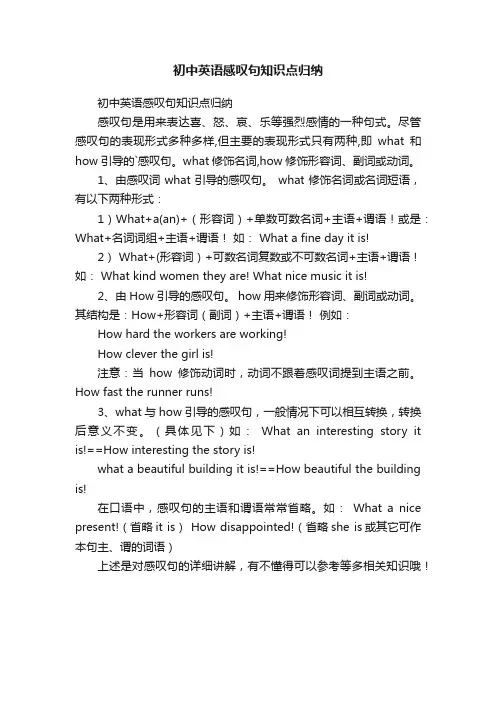 初中英语感叹句知识点归纳

初中英语感叹句知识点归纳

感叹句是用来表达喜、怒、哀、乐等强烈感情的一种句式。尽管感叹句的表现形式多种多样,但主要的表现形式只有两种,即 what 和 how 引导的`感叹句。what 修饰名词,how 修饰形容词、副词或动词。

1、由感叹词 what 引导的感叹句。 what 修饰名词或名词短语,有以下两种形式:

1）What+a(an)+（形容词）+单数可数名词+主语+谓语！或是：What+名词词组+主语+谓语！ 如： What a fine day it is!

2） What+(形容词）+可数名词复数或不可数名词+主语+谓语！如： What kind women they are! What nice music it is!

2、由 How 引导的感叹句。 how 用来修饰形容词、副词或动词。其结构是：How+形容词（副词）+主语+谓语！ 例如：

How hard the workers are working!

How clever the girl is!

注意：当 how 修饰动词时，动词不跟着感叹词提到主语之前。How fast the runner runs!

3、what 与 how 引导的感叹句，一般情况下可以相互转换，转换后意义不变。（具体见下）如： What an interesting story it is!==How interesting the story is!

what a beautiful building it is!==How beautiful the building is!

在口语中，感叹句的主语和谓语常常省略。如： What a nice present!（省略 it is） How disappointed!（省略 she is 或其它可作本句主、谓的词语）

上述是对感叹句的详细讲解，有不懂得可以参考等多相关知识哦！